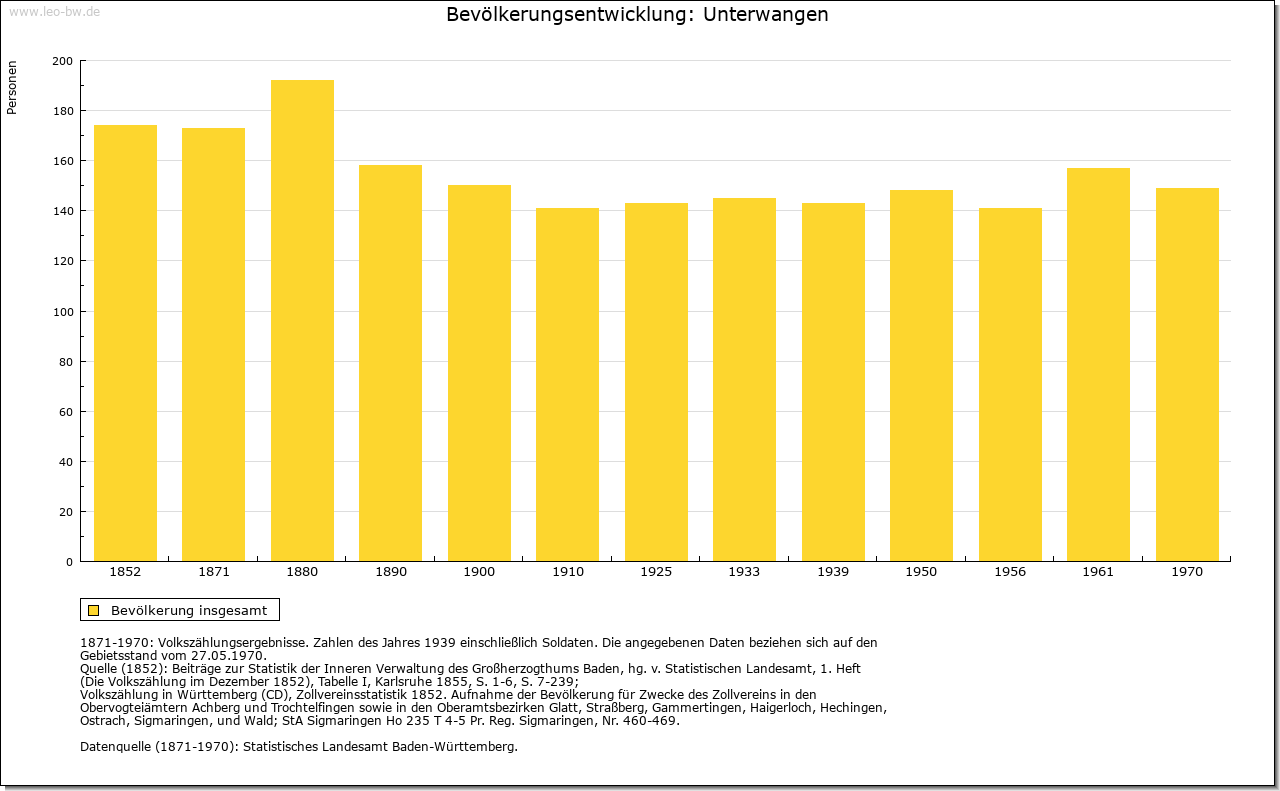 www.leo-bw.de

Bevölkerungsentwicklung: Unterwangen

Personen

200
180
160
140
120
100
80
60
40
20
0

1852 1871 1880 1890 1900 1910 1925 1933 1939 1950 1956 1961 1970

Bevölkerung insgesamt

1871-1970: Volkszählungsergebnisse. Zahlen des Jahres 1939 einschließlich Soldaten. Die angegebenen Daten beziehen sich auf den Gebietsstand vom 27.05.1970.
Quelle (1852): Beiträge zur Statistik der Inneren Verwaltung des Großherzogthums Baden, hg. v. Statistischen Landesamt, 1. Heft (Die Volkszählung im Dezember 1852), Tabelle I, Karlsruhe 1855, S. 1-6, S. 7-239;
Volkszählung in Württemberg (CD), Zollvereinsstatistik 1852. Aufnahme der Bevölkerung für Zwecke des Zollvereins in den Obervogteiämtern Achberg und Trochtelfingen sowie in den Oberamtsbezirken Glatt, Straßberg, Gammertingen, Haigerloch, Hechingen, Ostrach, Sigmaringen, und Wald; StA Sigmaringen Ho 235 T 4-5 Pr. Reg. Sigmaringen, Nr. 460-469.

Datenquelle (1871-1970): Statistisches Landesamt Baden-Württemberg.